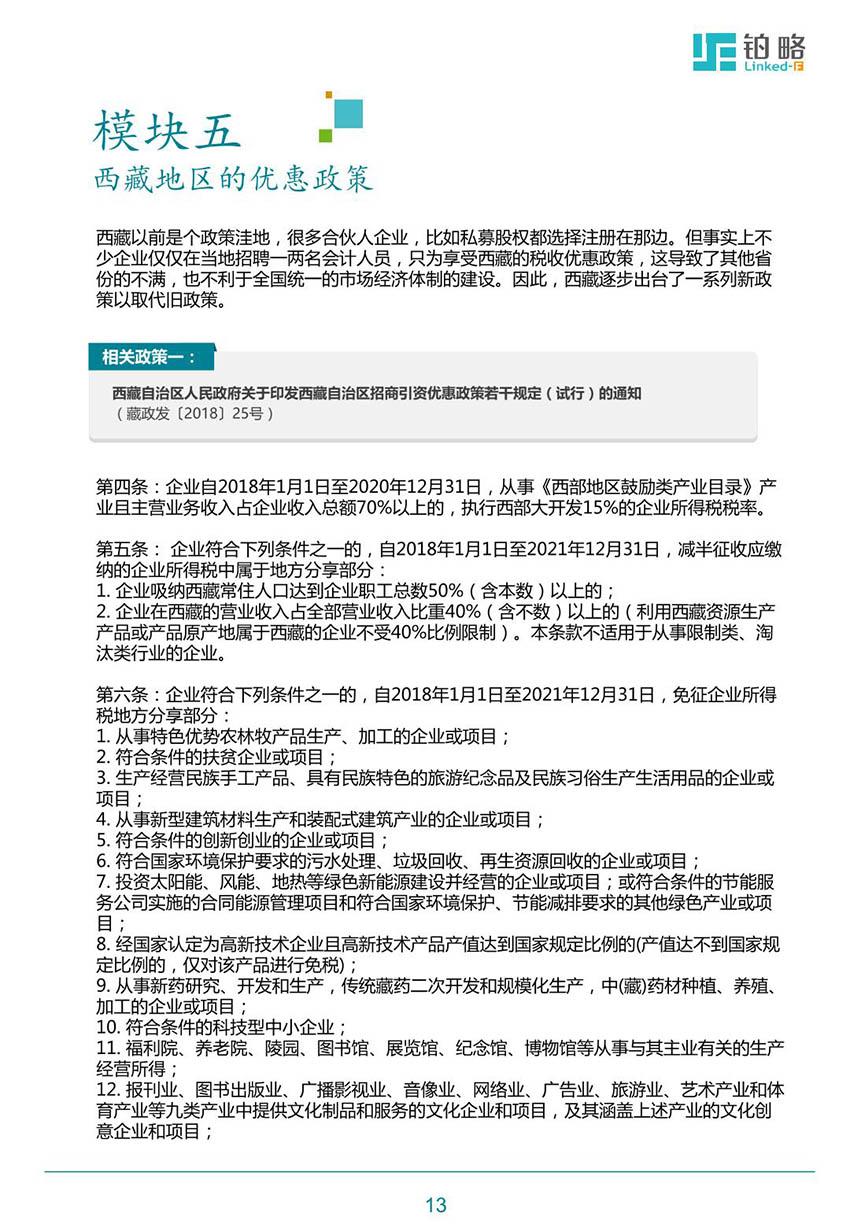 铂略
Linked-F

模块五
西藏地区的优惠政策

西藏以前是个政策洼地，很多合伙人企业，比如私募股权都选择注册在那边。但事实上不少企业仅仅在当地招聘一两名会计人员，只为享受西藏的税收优惠政策，这导致了其他省份的不满，也不利于全国统一的市场经济体制的建设。因此，西藏逐步出台了一系列新政策以取代旧政策。

相关政策一：

西藏自治区人民政府关于印发西藏自治区招商引资优惠政策若干规定（试行）的通知
（藏政发〔2018〕25号）

第四条：企业自2018年1月1日至2020年12月31日，从事《西部地区鼓励类产业目录》产业且主营业务收入占企业收入总额70%以上的，执行西部大开发15%的企业所得税税率。

第五条： 企业符合下列条件之一的，自2018年1月1日至2021年12月31日，减半征收应缴纳的企业所得税中属于地方分享部分：
1. 企业吸纳西藏常住人口达到企业职工总数50%（含本数）以上的；
2. 企业在西藏的营业收入占全部营业收入比重40%（含不数）以上的（利用西藏资源生产产品或产品原产地属于西藏的企业不受40%比例限制）。本条款不适用于从事限制类、淘汰类行业的企业。

第六条：企业符合下列条件之一的，自2018年1月1日至2021年12月31日，免征企业所得税地方分享部分：
1. 从事特色优势农林牧产品生产、加工的企业或项目；
2. 符合条件的扶贫企业或项目；
3. 生产经营民族手工产品、具有民族特色的旅游纪念品及民族习俗生产生活用品的企业或项目；
4. 从事新型建筑材料生产和装配式建筑产业的企业或项目；
5. 符合条件的创新创业的企业或项目；
6. 符合国家环境保护要求的污水处理、垃圾回收、再生资源回收的企业或项目；
7. 投资太阳能、风能、地热等绿色新能源建设并经营的企业或项目；或符合条件的节能服务公司实施的合同能源管理项目和符合国家环境保护、节能减排要求的其他绿色产业或项目；
8. 经国家认定为高新技术企业且高新技术产品产值达到国家规定比例的(产值达不到国家规定比例的，仅对该产品进行免税)；
9. 从事新药研究、开发和生产，传统藏药二次开发和规模化生产，中(藏)药材种植、养殖、加工的企业或项目；
10. 符合条件的科技型中小企业；
11. 福利院、养老院、陵园、图书馆、展览馆、纪念馆、博物馆等从事与其主业有关的生产经营所得；
12. 报刊业、图书出版业、广播影视业、音像业、网络业、广告业、旅游业、艺术产业和体育产业等九类产业中提供文化制品和服务的文化企业和项目，及其涵盖上述产业的文化创意企业和项目；

13